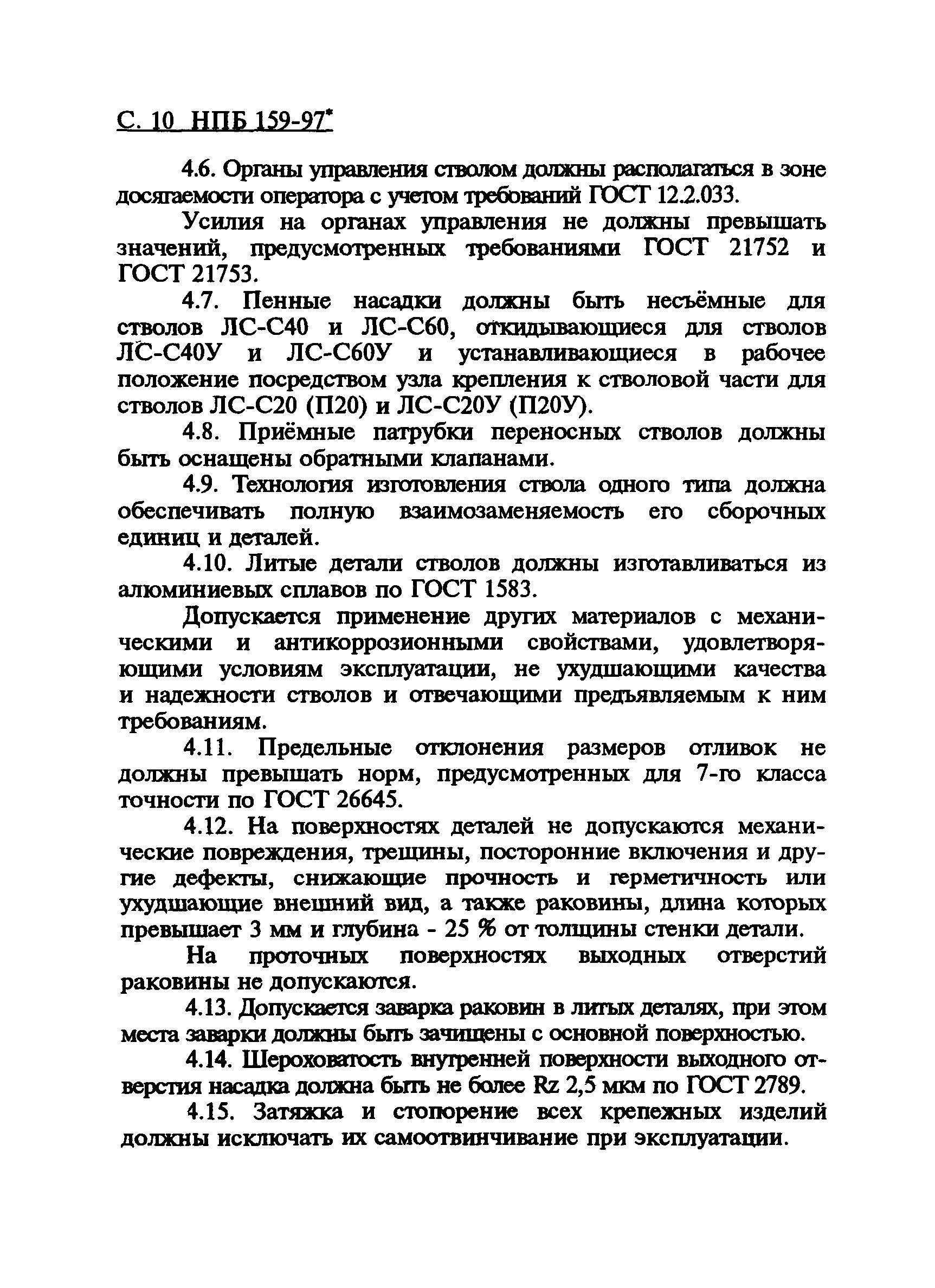 С. 10 НПБ 159-97*

4.6. Органы управления стволом должны располагаться в зоне досягаемости оператора с учетом требований ГОСТ 12.2.033.

Усилия на органах управления не должны превышать значений, предусмотренных требованиями ГОСТ 21752 и ГОСТ 21753.

4.7. Пенные насадки должны быть несъёмные для стволов ЛС-С40 и ЛС-С60, откидывающиеся для стволов ЛС-С40У и ЛС-С60У и устанавливающиеся в рабочее положение посредством узла крепления к стволовой части для стволов ЛС-С20 (П20) и ЛС-С20У (П20У).

4.8. Приёмные патрубки переносных стволов должны быть оснащены обратными клапанами.

4.9. Технология изготовления ствола одного типа должна обеспечивать полную взаимозаменяемость его сборочных единиц и деталей.

4.10. Литые детали стволов должны изготавливаться из алюминиевых сплавов по ГОСТ 1583.

Допускается применение других материалов с механическими и антикоррозионными свойствами, удовлетворяющими условиям эксплуатации, не ухудшающими качества и надежности стволов и отвечающими предъявляемым к ним требованиям.

4.11. Предельные отклонения размеров отливок не должны превышать норм, предусмотренных для 7-го класса точности по ГОСТ 26645.

4.12. На поверхностях деталей не допускаются механические повреждения, трещины, посторонние включения и другие дефекты, снижающие прочность и герметичность или ухудшающие внешний вид, а также раковины, длина которых превышает 3 мм и глубина - 25 % от толщины стенки детали.

На проточных поверхностях выходных отверстий раковины не допускаются.

4.13. Допускается заварка раковин в литых деталях, при этом места заварки должны быть зачищены с основной поверхностью.

4.14. Шероховатость внутренней поверхности выходного отверстия насадка должна быть не более Rz 2,5 мкм по ГОСТ 2789.

4.15. Затяжка и стопорение всех крепежных изделий должны исключать их самоотвинчивание при эксплуатации.